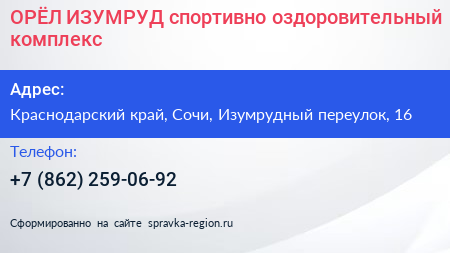 ОРЁЛ ИЗУМРУД спортивно оздоровительный комплекс

Адрес:

Краснодарский край, Сочи, Изумрудный переулок, 16

Телефон:

+7 (862) 259-06-92

Сформированно на сайте spravka-region.ru